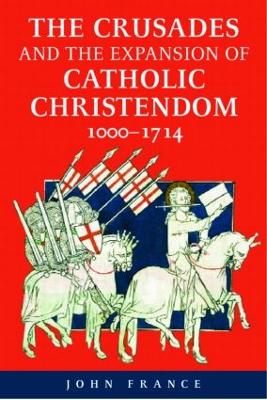 THE CRUSADES
AND THE EXPANSION OF
CATHOLIC
CHRISTENDOM
1000–1714

JOHN FRANCE